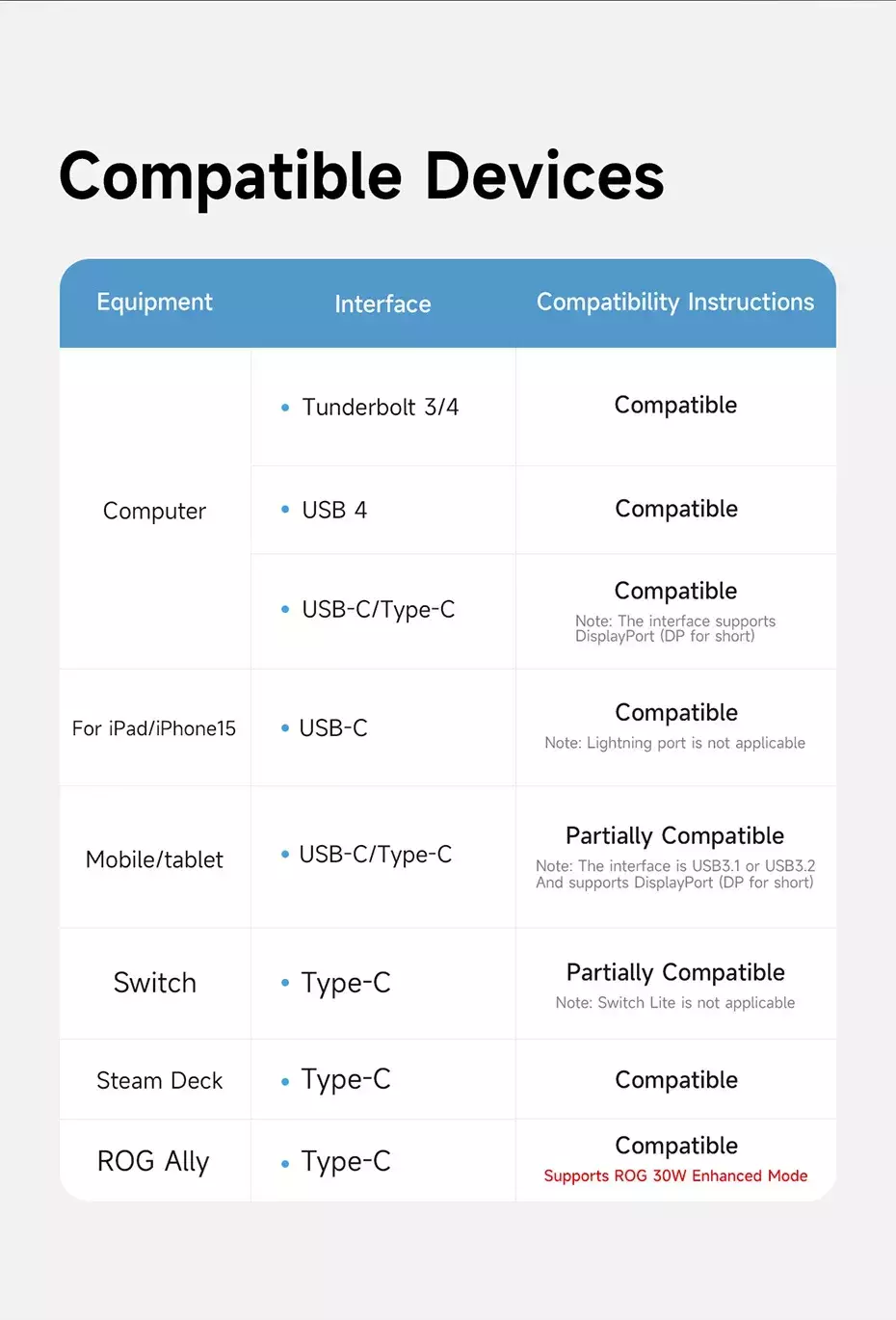 Compatible Devices

| Equipment | Interface | Compatibility Instructions |
|---|---|---|
| Computer | • Tunderbolt 3/4 | Compatible |
| | • USB 4 | Compatible |
| | • USB-C/Type-C | Compatible Note: The interface supports DisplayPort (DP for short) |
| For iPad/iPhone15 | • USB-C | Compatible Note: Lightning port is not applicable |
| Mobile/tablet | • USB-C/Type-C | Partially Compatible Note: The interface is USB3.1 or USB3.2 And supports DisplayPort (DP for short) |
| Switch | • Type-C | Partially Compatible Note: Switch Lite is not applicable |
| Steam Deck | • Type-C | Compatible |
| ROG Ally | • Type-C | Compatible Supports ROG 30W Enhanced Mode |